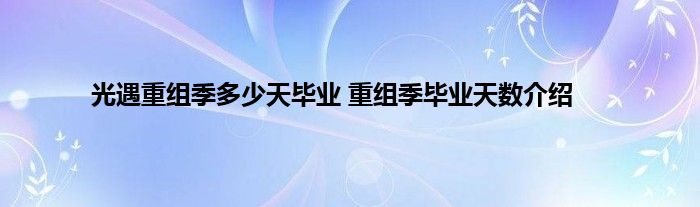 光遇重组季多少天毕业 重组季毕业天数介绍